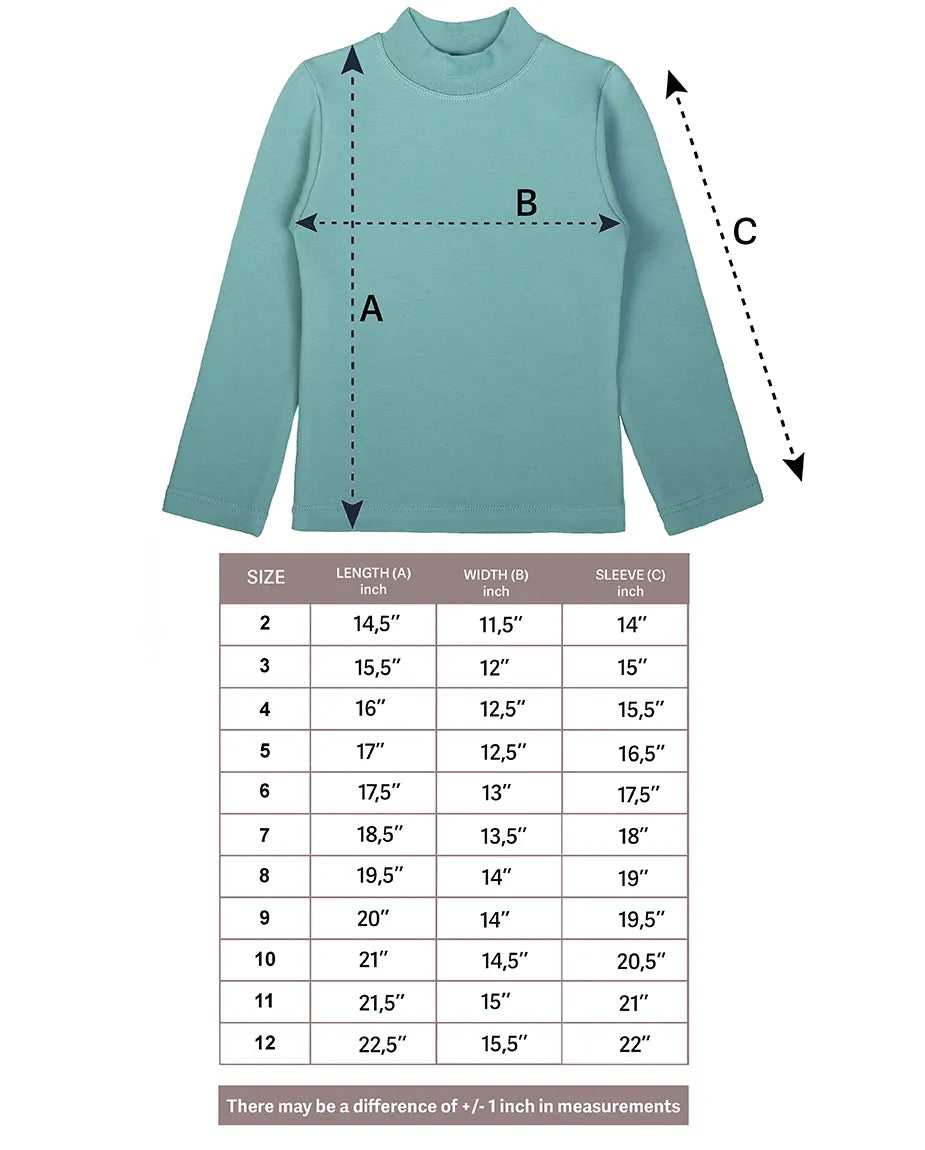 B

C

A

| SIZE | LENGTH (A) inch | WIDTH (B) inch | SLEEVE (C) inch |
|---|---|---|---|
| 2 | 14,5″ | 11,5″ | 14″ |
| 3 | 15,5″ | 12″ | 15″ |
| 4 | 16″ | 12,5″ | 15,5″ |
| 5 | 17″ | 12,5″ | 16,5″ |
| 6 | 17,5″ | 13″ | 17,5″ |
| 7 | 18,5″ | 13,5″ | 18″ |
| 8 | 19,5″ | 14″ | 19″ |
| 9 | 20″ | 14″ | 19,5″ |
| 10 | 21″ | 14,5″ | 20,5″ |
| 11 | 21,5″ | 15″ | 21″ |
| 12 | 22,5″ | 15,5″ | 22″ |

There may be a difference of +/- 1 inch in measurements